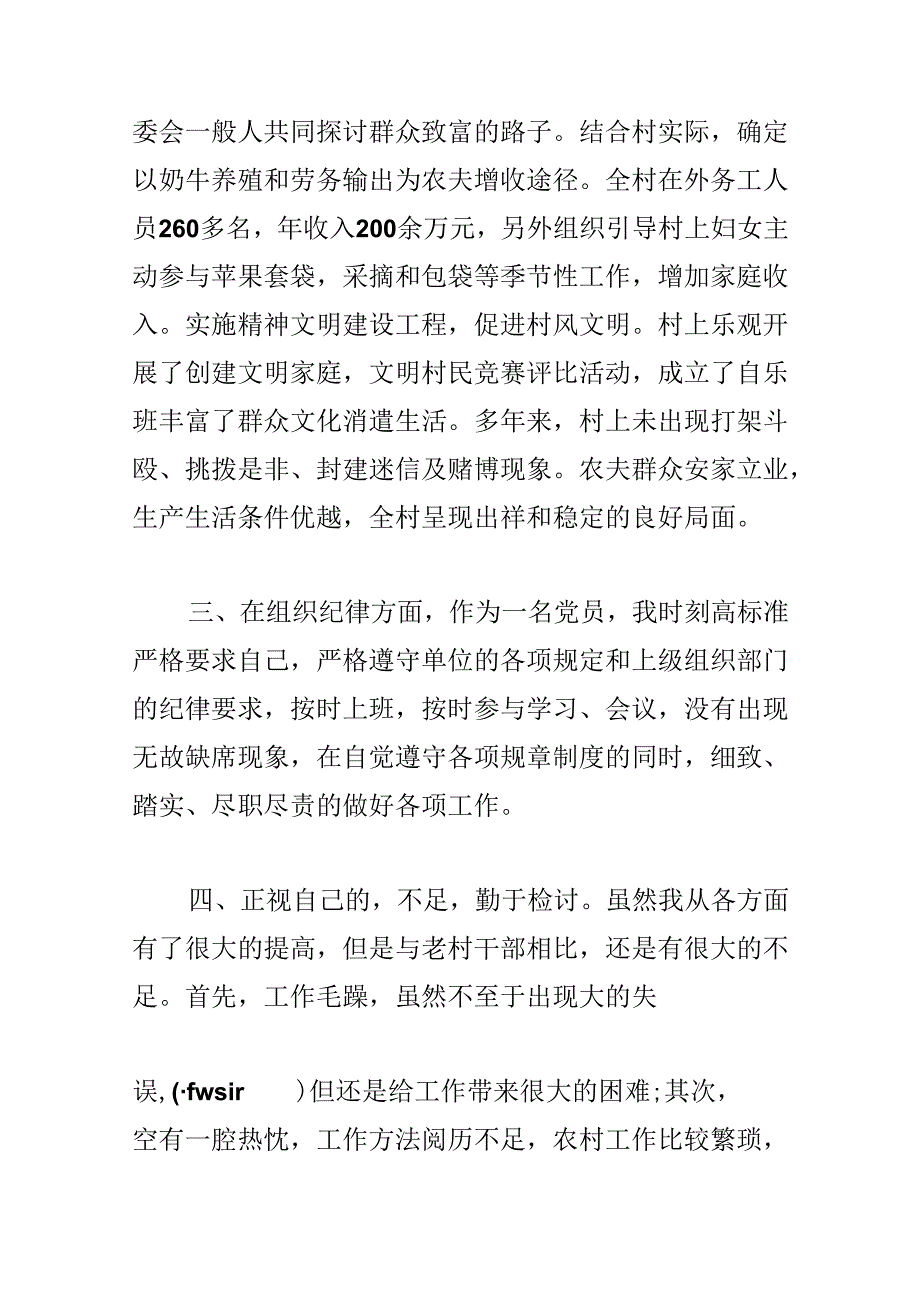 委会一般人共同探讨群众致富的路子。结合村实际，确定以奶牛养殖和劳务输出为农夫增收途径。全村在外务工人员260多名，年收入200余万元，另外组织引导村上妇女主动参与苹果套袋，采摘和包袋等季节性工作，增加家庭收入。实施精神文明建设工程，促进村风文明。村上乐观开展了创建文明家庭，文明村民竞赛评比活动，成立了自乐班丰富了群众文化消遣生活。多年来，村上未出现打架斗殴、挑拨是非、封建迷信及赌博现象。农夫群众安家立业，生产生活条件优越，全村呈现出祥和稳定的良好局面。

三、在组织纪律方面，作为一名党员，我时刻高标准严格要求自己，严格遵守单位的各项规定和上级组织部门的纪律要求，按时上班，按时参与学习、会议，没有出现无故缺席现象，在自觉遵守各项规章制度的同时，细致、踏实、尽职尽责的做好各项工作。

四、正视自己的，不足，勤于检讨。虽然我从各方面有了很大的提高，但是与老村干部相比，还是有很大的不足。首先，工作毛躁，虽然不至于出现大的失

误,(·fwsir )但还是给工作带来很大的困难;其次，空有一腔热忱，工作方法阅历不足，农村工作比较繁琐，